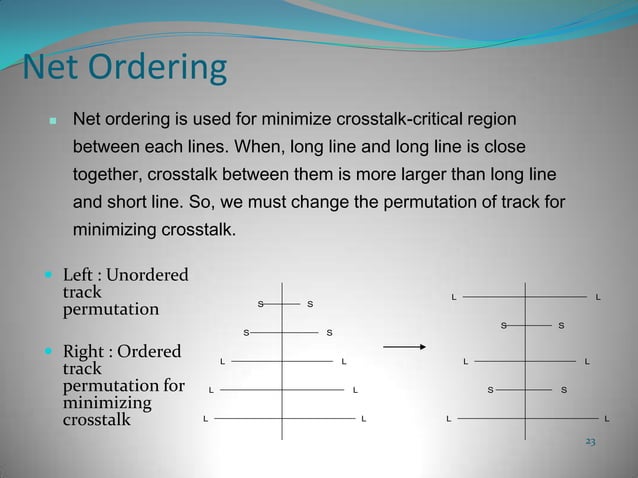 Net Ordering

Net ordering is used for minimize crosstalk-critical region between each lines. When, long line and long line is close together, crosstalk between them is more larger than long line and short line. So, we must change the permutation of track for minimizing crosstalk.

Left : Unordered track permutation

Right : Ordered track permutation for minimizing crosstalk

S S
S S
L L
L L
L L

L L
S S
L L
S S
L L

23